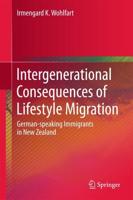 Irmengard K. Wohlfart

Intergenerational Consequences of Lifestyle Migration

German-speaking Immigrants in New Zealand

Springer